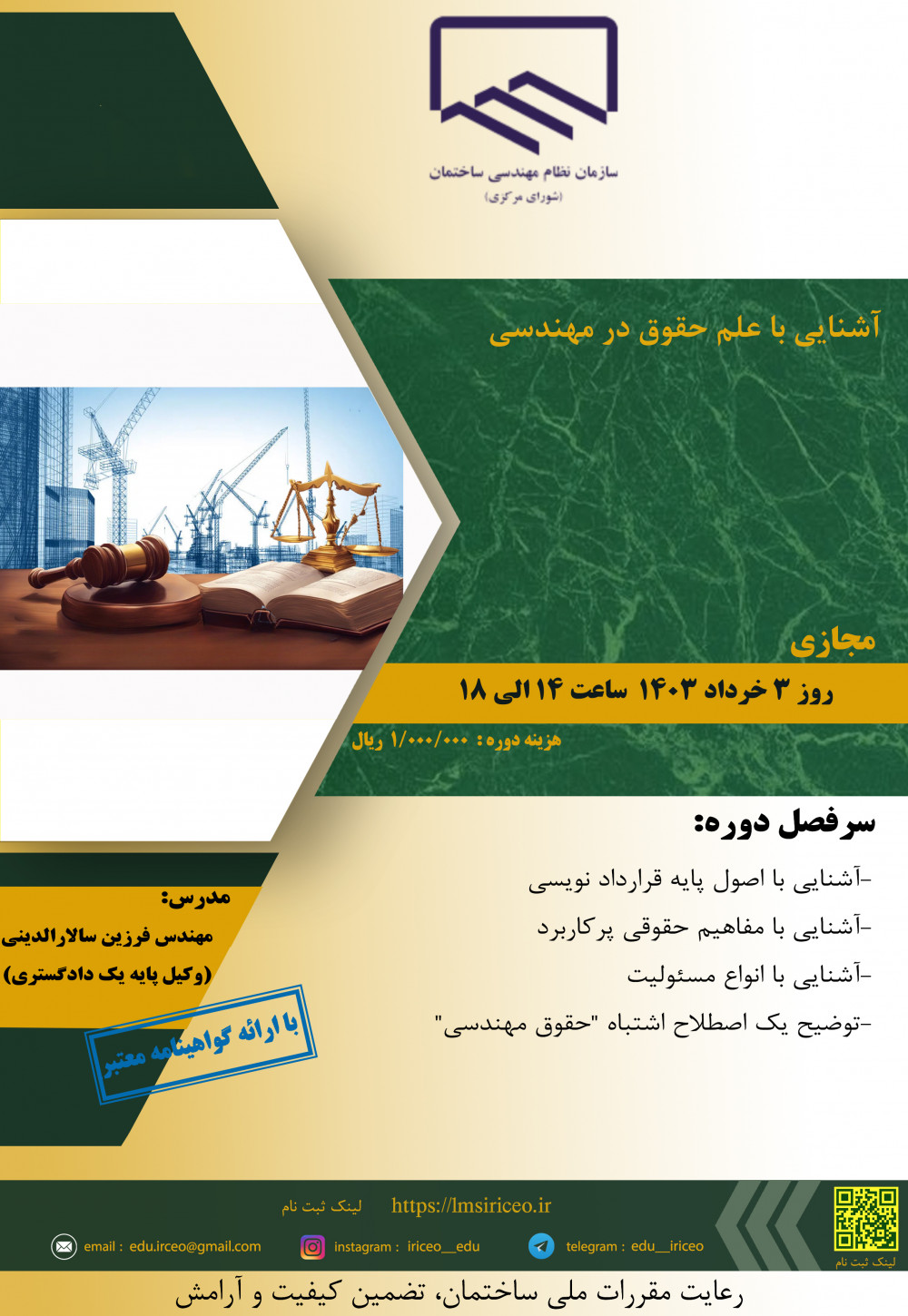 سازمان نظام مهندسی ساختمان
(شورای مرکزی)

آشنایی با علم حقوق در مهندسی

مجازی

روز ۳ خرداد ۱۴۰۳ ساعت ۱۴ الی ۱۸

هزینه دوره: ۱/۰۰۰/۰۰۰ ریال

سرفصل دوره:

-آشنایی با اصول پایه قرارداد نویسی

-آشنایی با مفاهیم حقوقی پرکاربرد

-آشنایی با انواع مسئولیت

-توضیح یک اصطلاح اشتباه "حقوق مهندسی"

مدرس:
مهندس فرزین سالارالدینی
(وکیل پایه یک دادگستری)

با ارائه گواهینامه معتبر

لینک ثبت نام https://lmsiriceo.ir

email : edu.irceo@gmail.com instagram : iriceo__edu telegram : edu__iriceo

لینک ثبت نام

رعایت مقررات ملی ساختمان، تضمین کیفیت و آرامش